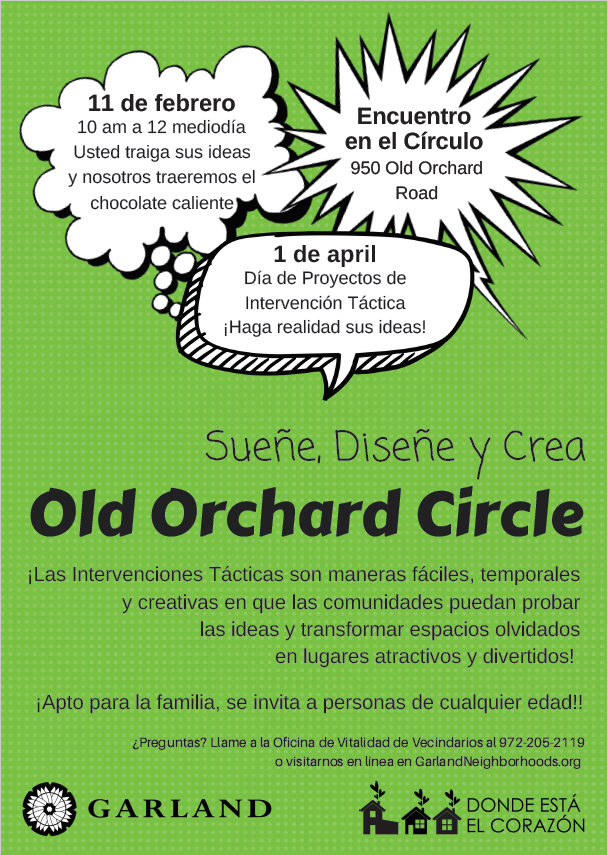 11 de febrero
10 am a 12 mediodía
Usted traiga sus ideas y nosotros traeremos el chocolate caliente

Encuentro en el Círculo
950 Old Orchard Road

1 de april
Día de Proyectos de Intervención Táctica
¡Haga realidad sus ideas!

Sueñe, Diseñe y Crea

Old Orchard Circle

¡Las Intervenciones Tácticas son maneras fáciles, temporales y creativas en que las comunidades puedan probar las ideas y transformar espacios olvidados en lugares atractivos y divertidos!

¡Apto para la familia, se invita a personas de cualquier edad!!

¿Preguntas? Llame a la Oficina de Vitalidad de Vecindarios al 972-205-2119
o visitarnos en línea en GarlandNeighborhoods.org

GARLAND

DONDE ESTÁ EL CORAZÓN